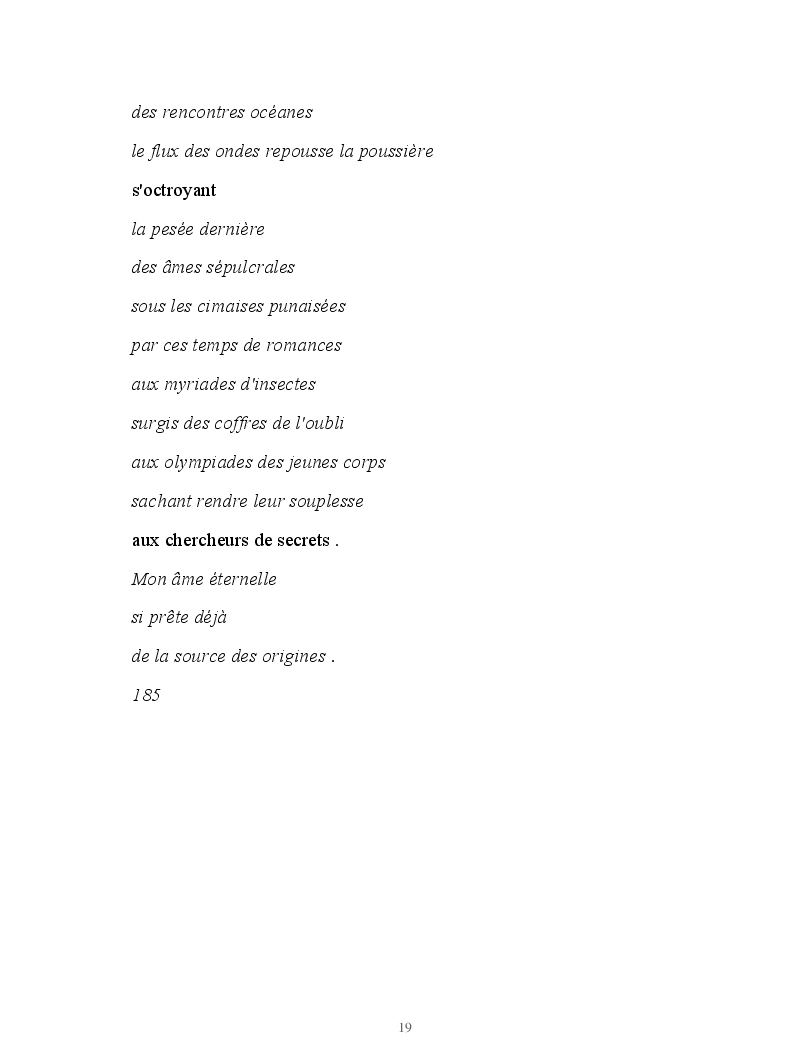 des rencontres océanes

le flux des ondes repousse la poussière

s'octroyant

la pesée dernière

des âmes sépulcrales

sous les cimaises punaisées

par ces temps de romances

aux myriades d'insectes

surgis des coffres de l'oubli

aux olympiades des jeunes corps

sachant rendre leur souplesse

aux chercheurs de secrets .

Mon âme éternelle

si prête déjà

de la source des origines .

185

19